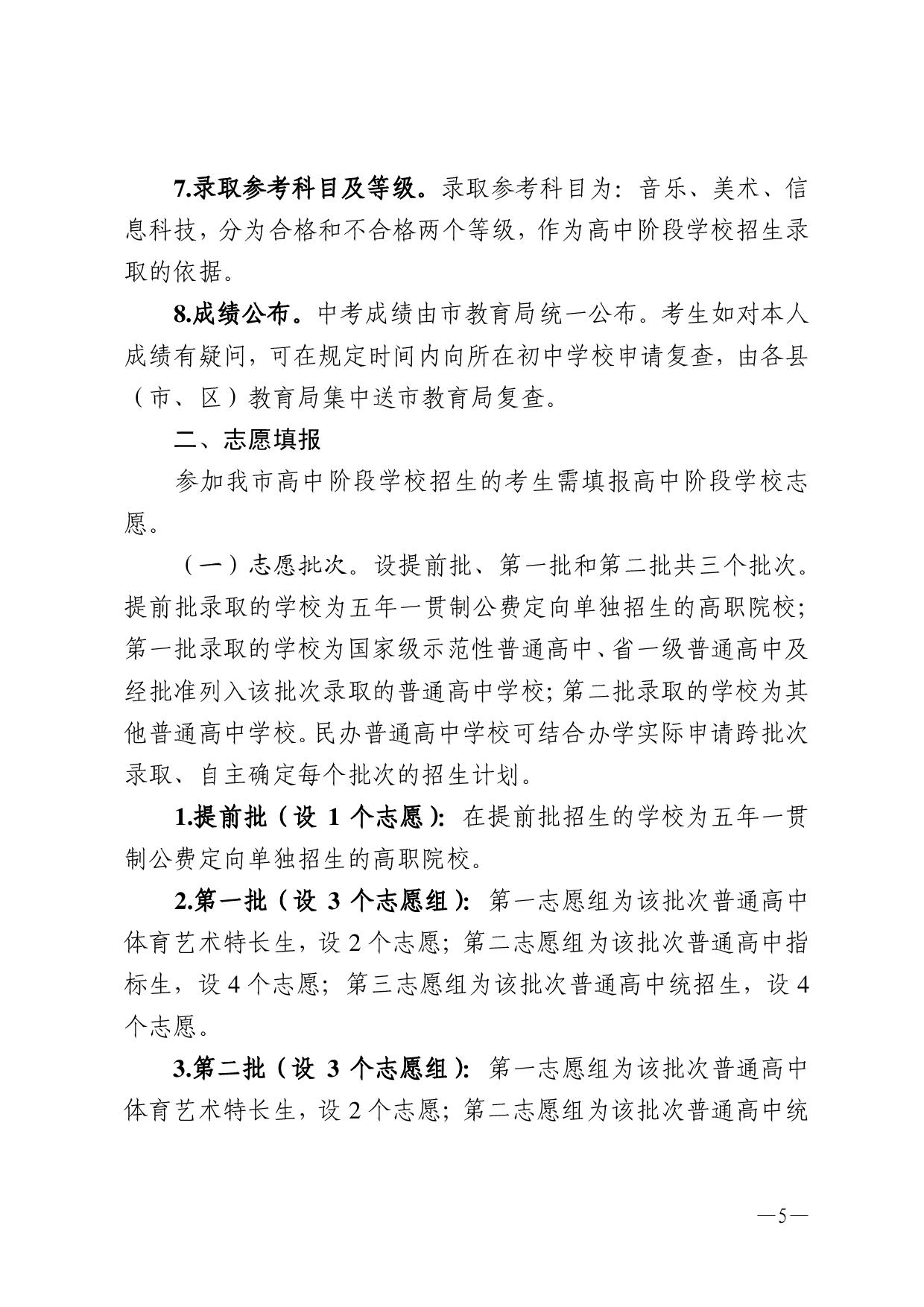 7.录取参考科目及等级。录取参考科目为：音乐、美术、信息科技，分为合格和不合格两个等级，作为高中阶段学校招生录取的依据。

8.成绩公布。中考成绩由市教育局统一公布。考生如对本人成绩有疑问，可在规定时间内向所在初中学校申请复查，由各县（市、区）教育局集中送市教育局复查。

二、志愿填报

参加我市高中阶段学校招生的考生需填报高中阶段学校志愿。

（一）志愿批次。设提前批、第一批和第二批共三个批次。提前批录取的学校为五年一贯制公费定向单独招生的高职院校；第一批录取的学校为国家级示范性普通高中、省一级普通高中及经批准列入该批次录取的普通高中学校；第二批录取的学校为其他普通高中学校。民办普通高中学校可结合办学实际申请跨批次录取、自主确定每个批次的招生计划。

1.提前批（设 1 个志愿）：在提前批招生的学校为五年一贯制公费定向单独招生的高职院校。

2.第一批（设 3 个志愿组）：第一志愿组为该批次普通高中体育艺术特长生，设 2 个志愿；第二志愿组为该批次普通高中指标生，设 4 个志愿；第三志愿组为该批次普通高中统招生，设 4 个志愿。

3.第二批（设 3 个志愿组）：第一志愿组为该批次普通高中体育艺术特长生，设 2 个志愿；第二志愿组为该批次普通高中统

—5—